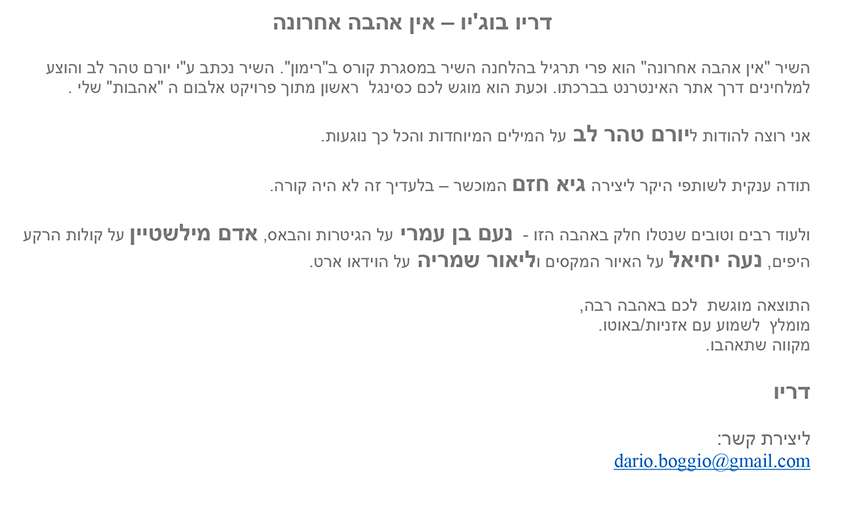 דריו בוג'יו – אין אהבה אחרונה

השיר "אין אהבה אחרונה" הוא פרי תרגיל בהלחנה השיר במסגרת קורס ב"רימון". השיר נכתב ע"י יורם טהר לב והוצע למלחינים דרך אתר האינטרנט בברכתו. וכעת הוא מוגש לכם כסינגל ראשון מתוך פרויקט אלבום ה "אהבות" שלי .

אני רוצה להודות ליורם טהר לב על המילים המיוחדות והכל כך נוגעות.

תודה ענקית לשותפי היקר ליצירה גיא חזם המוכשר – בלעדיך זה לא היה קורה.

ולעוד רבים וטובים שנטלו חלק באהבה הזו - נעם בן עמרי על הגיטרות והבאס, אדם מילשטיין על קולות הרקע היפים, נעה יחיאל על האיור המקסים וליאור שמריה על הוידאו ארט.

התוצאה מוגשת לכם באהבה רבה,
מומלץ לשמוע עם אזניות/באוטו.
מקווה שתאהבו.

דריו

ליצירת קשר:
dario.boggio@gmail.com